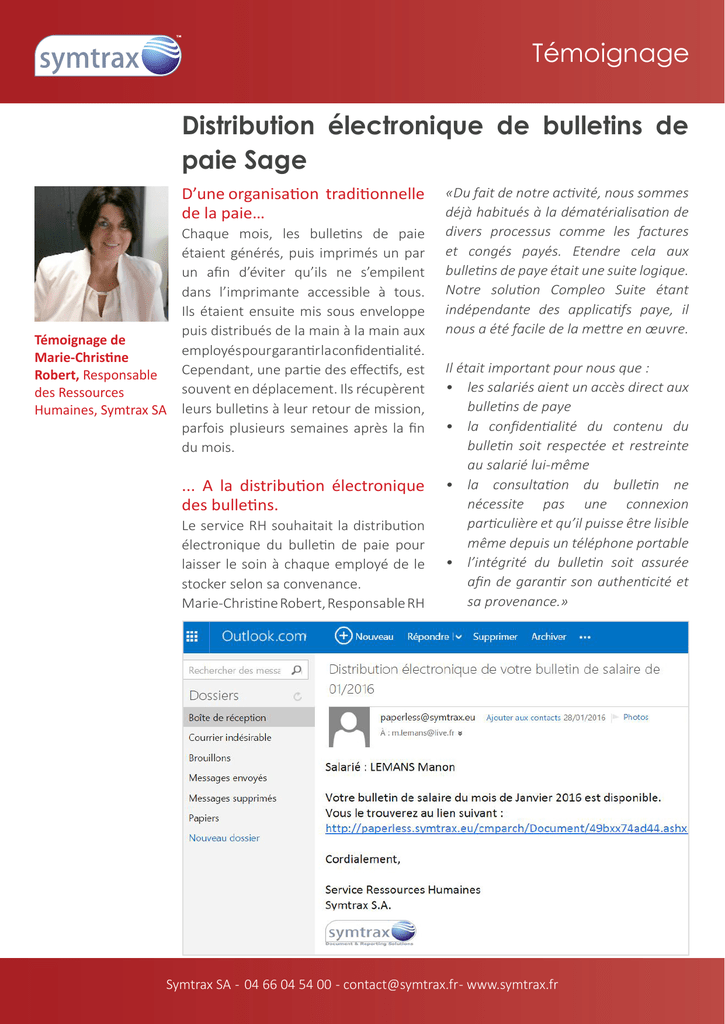 symtrax

Témoignage

Distribution électronique de bulletins de paie Sage

Témoignage de Marie-Christine Robert, Responsable des Ressources Humaines, Symtrax SA

D'une organisation traditionnelle de la paie...

Chaque mois, les bulletins de paie étaient générés, puis imprimés un par un afin d'éviter qu'ils ne s'empilent dans l'imprimante accessible à tous. Ils étaient ensuite mis sous enveloppe puis distribués de la main à la main aux employés pour garantir la confidentialité. Cependant, une partie des effectifs, est souvent en déplacement. Ils récupèrent leurs bulletins à leur retour de mission, parfois plusieurs semaines après la fin du mois.

... A la distribution électronique des bulletins.

Le service RH souhaitait la distribution électronique du bulletin de paie pour laisser le soin à chaque employé de le stocker selon sa convenance.

Marie-Christine Robert, Responsable RH

«Du fait de notre activité, nous sommes déjà habitués à la dématérialisation de divers processus comme les factures et congés payés. Etendre cela aux bulletins de paye était une suite logique. Notre solution Compleo Suite étant indépendante des applicatifs paye, il nous a été facile de la mettre en œuvre.

Il était important pour nous que :

• les salariés aient un accès direct aux bulletins de paye
• la confidentialité du contenu du bulletin soit respectée et restreinte au salarié lui-même
• la consultation du bulletin ne nécessite pas une connexion particulière et qu'il puisse être lisible même depuis un téléphone portable
• l'intégrité du bulletin soit assurée afin de garantir son authenticité et sa provenance.»

Outlook.com  Nouveau  Répondre  Supprimer  Archiver  •••

Rechercher des messa

Dossiers

Boîte de réception
Courrier indésirable
Brouillons
Messages envoyés
Messages supprimés
Papiers
Nouveau dossier

Distribution électronique de votre bulletin de salaire de 01/2016

paperless@symtrax.eu  Ajouter aux contacts 28/01/2016  Photos
À : m.lemans@live.fr

Salarié : LEMANS Manon

Votre bulletin de salaire du mois de Janvier 2016 est disponible.
Vous le trouverez au lien suivant :
http://paperless.symtrax.eu/cmparch/Document/49bxx74ad44.ashx

Cordialement,

Service Ressources Humaines
Symtrax S.A.

symtrax
Document & Reporting Solutions

Symtrax SA - 04 66 04 54 00 - contact@symtrax.fr- www.symtrax.fr